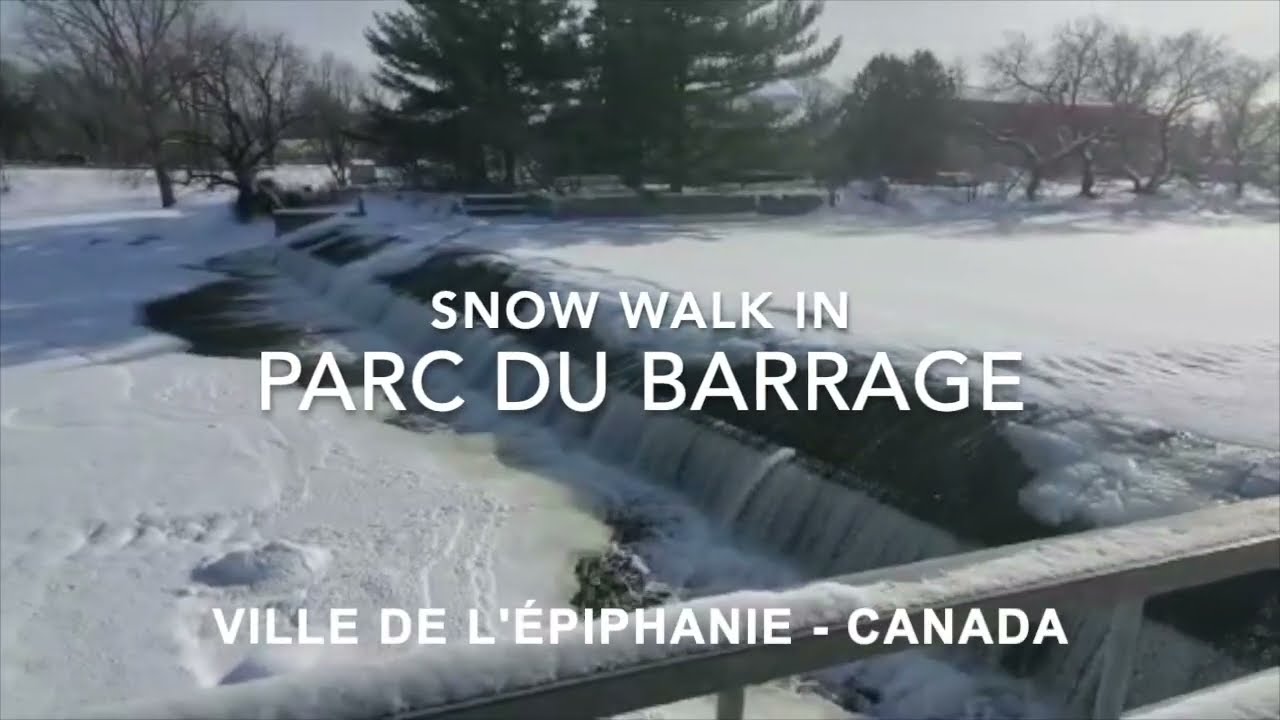 SNOW WALK IN
PARC DU BARRAGE

VILLE DE L'ÉPIPHANIE - CANADA